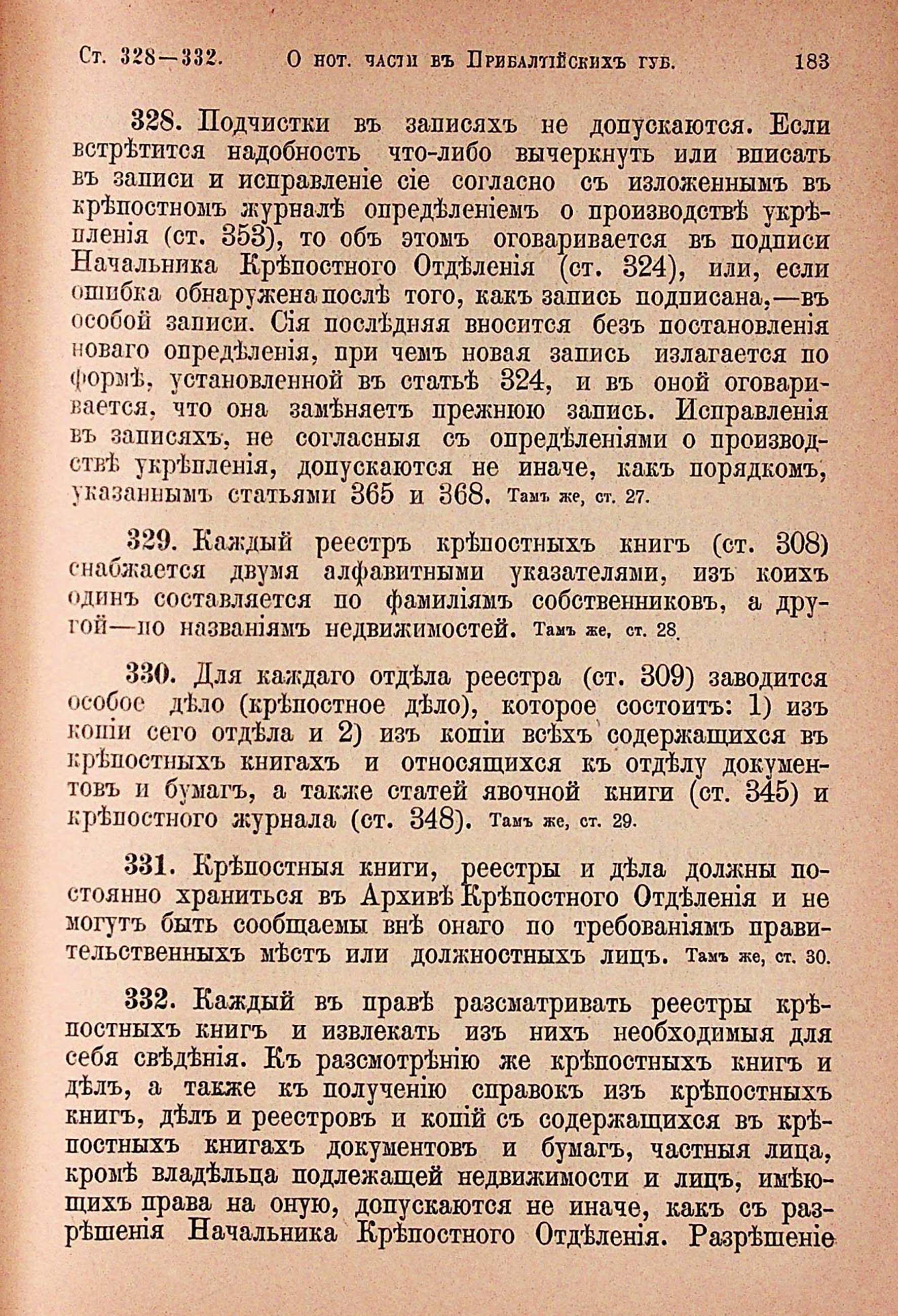 Ст. 328—332. О нот. части въ Прибалтійскихъ губ. 183

328. Подчистки въ записяхъ не допускаются. Если встрѣтится надобность что-либо вычеркнуть или вписать въ записи и исправленіе сіе согласно съ изложеннымъ въ крѣпостномъ журналѣ опредѣленіемъ о производствѣ укрѣпленія (ст. 353), то объ этомъ оговаривается въ подписи Начальника Крѣпостного Отдѣленія (ст. 324), или, если ошибка обнаружена послѣ того, какъ запись подписана,—въ особой записи. Сія послѣдняя вносится безъ постановленія новаго опредѣленія, при чемъ новая запись излагается по формѣ, установленной въ статьѣ 324, и въ оной оговаривается, что она замѣняетъ прежнюю запись. Исправленія въ записяхъ, не согласныя съ опредѣленіями о производствѣ укрѣпленія, допускаются не иначе, какъ порядкомъ, указаннымъ статьями 365 и 368. Тамъ же, ст. 27.

329. Каждый реестръ крѣпостныхъ книгъ (ст. 308) снабжается двумя алфавитными указателями, изъ коихъ одинъ составляется по фамиліямъ собственниковъ, а другой—по названіямъ недвижимостей. Тамъ же, ст. 28.

330. Для каждаго отдѣла реестра (ст. 309) заводится особое дѣло (крѣпостное дѣло), которое состоитъ: 1) изъ копіи сего отдѣла и 2) изъ копіи всѣхъ содержащихся въ крѣпостныхъ книгахъ и относящихся къ отдѣлу документовъ и бумагъ, а также статей явочной книги (ст. 345) и крѣпостного журнала (ст. 348). Тамъ же, ст. 29.

331. Крѣпостныя книги, реестры и дѣла должны постоянно храниться въ Архивѣ Крѣпостного Отдѣленія и не могутъ быть сообщаемы внѣ онаго по требованіямъ правительственныхъ мѣстъ или должностныхъ лицъ. Тамъ же, ст. 30.

332. Каждый въ правѣ разсматривать реестры крѣпостныхъ книгъ и извлекать изъ нихъ необходимыя для себя свѣдѣнія. Къ разсмотрѣнію же крѣпостныхъ книгъ и дѣлъ, а также къ полученію справокъ изъ крѣпостныхъ книгъ, дѣлъ и реестровъ и копій съ содержащихся въ крѣпостныхъ книгахъ документовъ и бумагъ, частныя лица, кромѣ владѣльца подлежащей недвижимости и лицъ, имѣющихъ права на оную, допускаются не иначе, какъ съ разрѣшенія Начальника Крѣпостного Отдѣленія. Разрѣшеніе